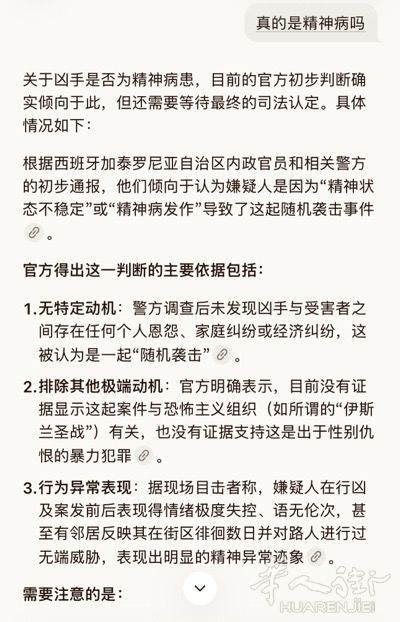 真的是精神病吗

关于凶手是否为精神病患，目前的官方初步判断确实倾向于此，但还需要等待最终的司法认定。具体情况如下：

根据西班牙加泰罗尼亚自治区内政官员和相关警方的初步通报，他们倾向于认为嫌疑人是因为“精神状态不稳定”或“精神病发作”导致了这起随机袭击事件。

官方得出这一判断的主要依据包括：

1. 无特定动机：警方调查后未发现凶手与受害者之间存在任何个人恩怨、家庭纠纷或经济纠纷，这被认为是一起“随机袭击”。

2. 排除其他极端动机：官方明确表示，目前没有证据显示这起案件与恐怖主义组织（如所谓的“伊斯兰圣战”）有关，也没有证据支持这是出于性别仇恨的暴力犯罪。

3. 行为异常表现：据现场目击者称，嫌疑人在行凶及案发前后表现得情绪极度失控、语无伦次，甚至有邻居反映其在街区徘徊数日并对路人进行过无端威胁，表现出明显的精神异常迹象。

需要注意的是：

华人街
HUARENJIE